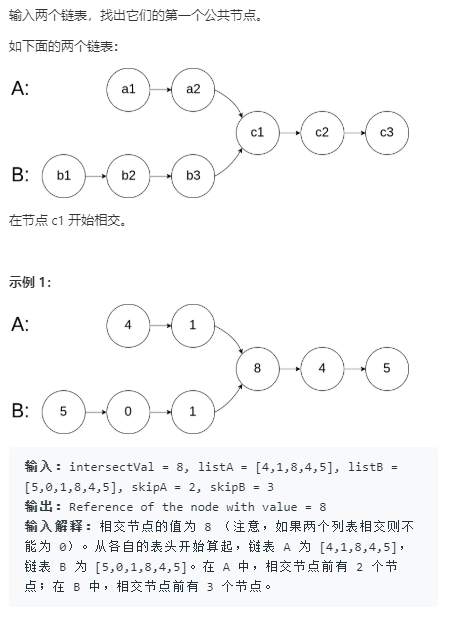 输入两个链表，找出它们的第一个公共节点。

如下面的两个链表：

A:

a1 a2

c1 c2 c3

B:

b1 b2 b3

在节点 c1 开始相交。

示例 1:

A:

4 1

8 4 5

B:

5 0 1

输入：intersectVal = 8, listA = [4,1,8,4,5], listB = [5,0,1,8,4,5], skipA = 2, skipB = 3
输出：Reference of the node with value = 8
输入解释：相交节点的值为 8 （注意，如果两个列表相交则不能为 0）。从各自的表头开始算起，链表 A 为 [4,1,8,4,5]，链表 B 为 [5,0,1,8,4,5]。在 A 中，相交节点前有 2 个节点；在 B 中，相交节点前有 3 个节点。